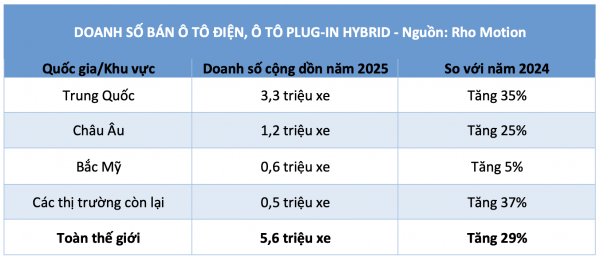 DOANH SỐ BÁN Ô TÔ ĐIỆN, Ô TÔ PLUG-IN HYBRID - Nguồn: Rho Motion

| Quốc gia/Khu vực | Doanh số cộng dồn năm 2025 | So với năm 2024 |
|---|---|---|
| Trung Quốc | 3,3 triệu xe | Tăng 35% |
| Châu Âu | 1,2 triệu xe | Tăng 25% |
| Bắc Mỹ | 0,6 triệu xe | Tăng 5% |
| Các thị trường còn lại | 0,5 triệu xe | Tăng 37% |
| **Toàn thế giới** | **5,6 triệu xe** | **Tăng 29%** |